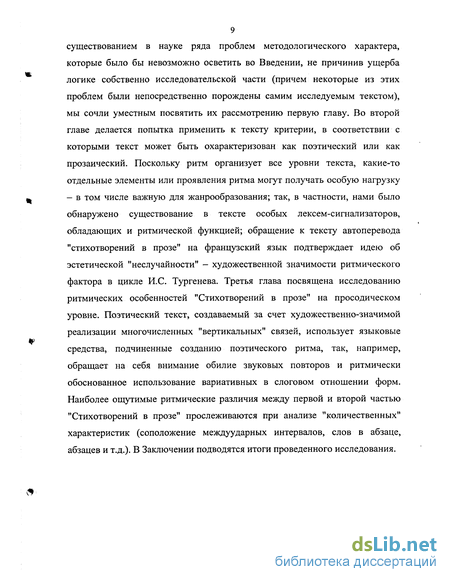 9

существованием в науке ряда проблем методологического характера, которые было бы невозможно осветить во Введении, не причинив ущерба логике собственно исследовательской части (причем некоторые из этих проблем были непосредственно порождены самим исследуемым текстом), мы сочли уместным посвятить их рассмотрению первую главу. Во второй главе делается попытка применить к тексту критерии, в соответствии с которыми текст может быть охарактеризован как поэтический или как прозаический. Поскольку ритм организует все уровни текста, какие-то отдельные элементы или проявления ритма могут получать особую нагрузку – в том числе важную для жанрообразования; так, в частности, нами было обнаружено существование в тексте особых лексем-сигнализаторов, обладающих и ритмической функцией; обращение к тексту автоперевода "стихотворений в прозе" на французский язык подтверждает идею об эстетической "неслучайности" – художественной значимости ритмического фактора в цикле И.С. Тургенева. Третья глава посвящена исследованию ритмических особенностей "Стихотворений в прозе" на просодическом уровне. Поэтический текст, создаваемый за счет художественно-значимой реализации многочисленных "вертикальных" связей, использует языковые средства, подчиненные созданию поэтического ритма, так, например, обращает на себя внимание обилие звуковых повторов и ритмически обоснованное использование вариативных в слоговом отношении форм. Наиболее ощутимые ритмические различия между первой и второй частью "Стихотворений в прозе" прослеживаются при анализе "количественных" характеристик (соположение междуударных интервалов, слов в абзаце, абзацев и т.д.). В Заключении подводятся итоги проведенного исследования.

dsLib.net
библиотека диссертаций